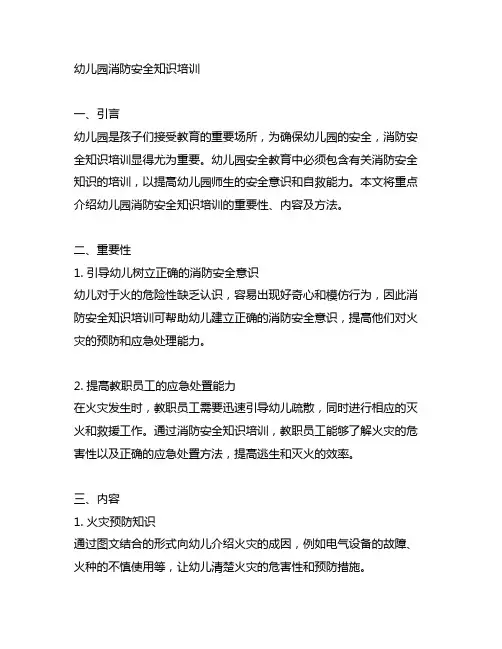 幼儿园消防安全知识培训

一、引言
幼儿园是孩子们接受教育的重要场所，为确保幼儿园的安全，消防安全知识培训显得尤为重要。幼儿园安全教育中必须包含有关消防安全知识的培训，以提高幼儿园师生的安全意识和自救能力。本文将重点介绍幼儿园消防安全知识培训的重要性、内容及方法。

二、重要性
1. 引导幼儿树立正确的消防安全意识
幼儿对于火的危险性缺乏认识，容易出现好奇心和模仿行为，因此消防安全知识培训可帮助幼儿建立正确的消防安全意识，提高他们对火灾的预防和应急处理能力。

2. 提高教职员工的应急处置能力
在火灾发生时，教职员工需要迅速引导幼儿疏散，同时进行相应的灭火和救援工作。通过消防安全知识培训，教职员工能够了解火灾的危害性以及正确的应急处置方法，提高逃生和灭火的效率。

三、内容
1. 火灾预防知识
通过图文结合的形式向幼儿介绍火灾的成因，例如电气设备的故障、火种的不慎使用等，让幼儿清楚火灾的危害性和预防措施。